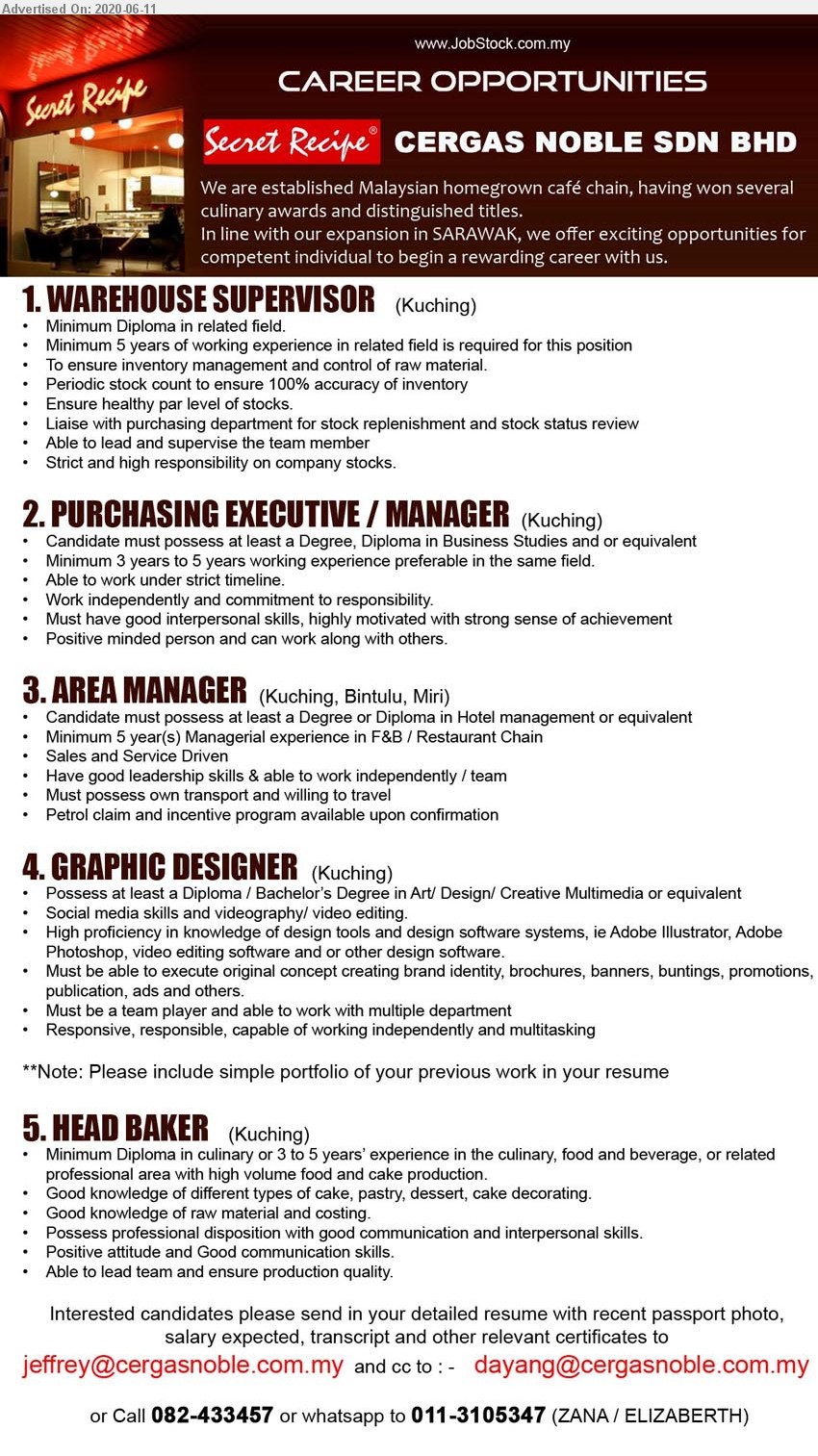 Advertised On: 2020-06-11

Secret Recipe

www.JobStock.com.my

CAREER OPPORTUNITIES

Secret Recipe® CERGAS NOBLE SDN BHD

We are established Malaysian homegrown café chain, having won several culinary awards and distinguished titles.
In line with our expansion in SARAWAK, we offer exciting opportunities for competent individual to begin a rewarding career with us.

1. WAREHOUSE SUPERVISOR (Kuching)
• Minimum Diploma in related field.
• Minimum 5 years of working experience in related field is required for this position
• To ensure inventory management and control of raw material.
• Periodic stock count to ensure 100% accuracy of inventory
• Ensure healthy par level of stocks.
• Liaise with purchasing department for stock replenishment and stock status review
• Able to lead and supervise the team member
• Strict and high responsibility on company stocks.

2. PURCHASING EXECUTIVE / MANAGER (Kuching)
• Candidate must possess at least a Degree, Diploma in Business Studies and or equivalent
• Minimum 3 years to 5 years working experience preferable in the same field.
• Able to work under strict timeline.
• Work independently and commitment to responsibility.
• Must have good interpersonal skills, highly motivated with strong sense of achievement
• Positive minded person and can work along with others.

3. AREA MANAGER (Kuching, Bintulu, Miri)
• Candidate must possess at least a Degree or Diploma in Hotel management or equivalent
• Minimum 5 year(s) Managerial experience in F&B / Restaurant Chain
• Sales and Service Driven
• Have good leadership skills & able to work independently / team
• Must possess own transport and willing to travel
• Petrol claim and incentive program available upon confirmation

4. GRAPHIC DESIGNER (Kuching)
• Possess at least a Diploma / Bachelor's Degree in Art/ Design/ Creative Multimedia or equivalent
• Social media skills and videography/ video editing.
• High proficiency in knowledge of design tools and design software systems, ie Adobe Illustrator, Adobe Photoshop, video editing software and or other design software.
• Must be able to execute original concept creating brand identity, brochures, banners, buntings, promotions, publication, ads and others.
• Must be a team player and able to work with multiple department
• Responsive, responsible, capable of working independently and multitasking

**Note: Please include simple portfolio of your previous work in your resume

5. HEAD BAKER (Kuching)
• Minimum Diploma in culinary or 3 to 5 years' experience in the culinary, food and beverage, or related professional area with high volume food and cake production.
• Good knowledge of different types of cake, pastry, dessert, cake decorating.
• Good knowledge of raw material and costing.
• Possess professional disposition with good communication and interpersonal skills.
• Positive attitude and Good communication skills.
• Able to lead team and ensure production quality.

Interested candidates please send in your detailed resume with recent passport photo, salary expected, transcript and other relevant certificates to
jeffrey@cergasnoble.com.my and cc to : - dayang@cergasnoble.com.my

or Call 082-433457 or whatsapp to 011-3105347 (ZANA / ELIZABERTH)